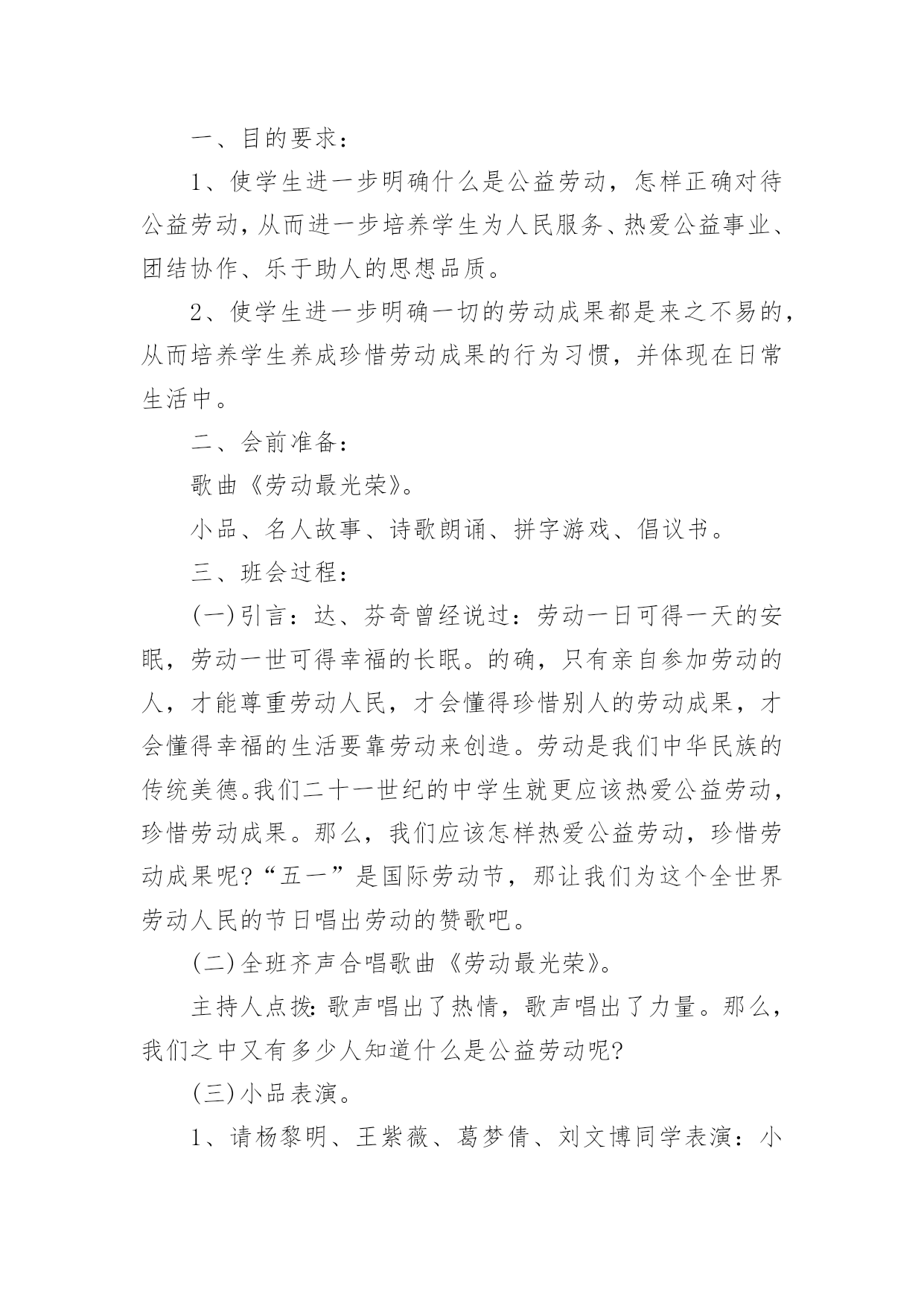 一、目的要求：

1、使学生进一步明确什么是公益劳动，怎样正确对待公益劳动，从而进一步培养学生为人民服务、热爱公益事业、团结协作、乐于助人的思想品质。

2、使学生进一步明确一切的劳动成果都是来之不易的，从而培养学生养成珍惜劳动成果的行为习惯，并体现在日常生活中。

二、会前准备：

歌曲《劳动最光荣》。

小品、名人故事、诗歌朗诵、拼字游戏、倡议书。

三、班会过程：

(一)引言：达、芬奇曾经说过：劳动一日可得一天的安眠，劳动一世可得幸福的长眠。的确，只有亲自参加劳动的人，才能尊重劳动人民，才会懂得珍惜别人的劳动成果，才会懂得幸福的生活要靠劳动来创造。劳动是我们中华民族的传统美德。我们二十一世纪的中学生就更应该热爱公益劳动，珍惜劳动成果。那么，我们应该怎样热爱公益劳动，珍惜劳动成果呢?“五一”是国际劳动节，那让我们为这个全世界劳动人民的节日唱出劳动的赞歌吧。

(二)全班齐声合唱歌曲《劳动最光荣》。

主持人点拨：歌声唱出了热情，歌声唱出了力量。那么，我们之中又有多少人知道什么是公益劳动呢?

(三)小品表演。

1、请杨黎明、王紫薇、葛梦倩、刘文博同学表演：小